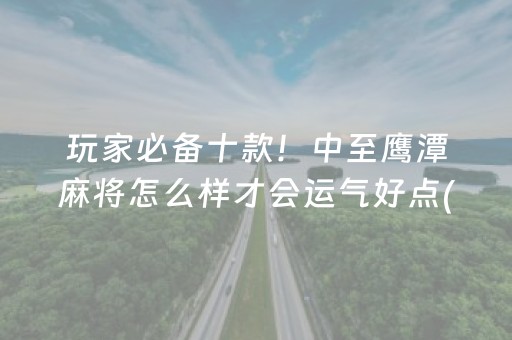 玩家必备十款！中至鹰潭麻将怎么样才会运气好点(